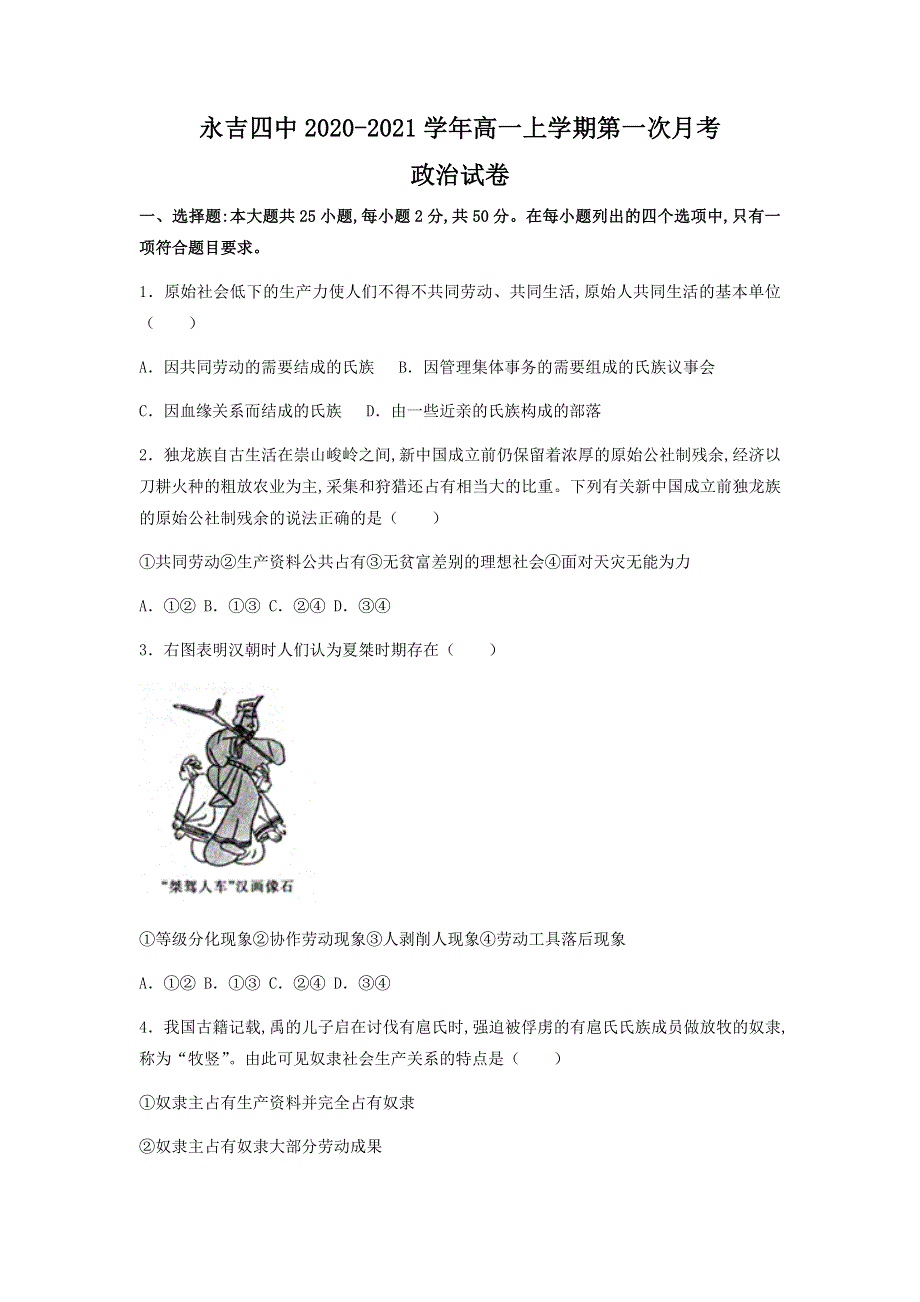 永吉四中 2020-2021 学年高一上学期第一次月考

政治试卷

一、选择题:本大题共 25 小题,每小题 2 分,共 50 分。在每小题列出的四个选项中,只有一项符合题目要求。

1．原始社会低下的生产力使人们不得不共同劳动、共同生活,原始人共同生活的基本单位（　　）

A．因共同劳动的需要结成的氏族　B．因管理集体事务的需要组成的氏族议事会

C．因血缘关系而结成的氏族　D．由一些近亲的氏族构成的部落

2．独龙族自古生活在崇山峻岭之间,新中国成立前仍保留着浓厚的原始公社制残余,经济以刀耕火种的粗放农业为主,采集和狩猎还占有相当大的比重。下列有关新中国成立前独龙族的原始公社制残余的说法正确的是（　　）

①共同劳动②生产资料公共占有③无贫富差别的理想社会④面对天灾无能为力

A．①② B．①③ C．②④ D．③④

3．右图表明汉朝时人们认为夏桀时期存在（　　）

“桀驾人车”汉画像石

①等级分化现象②协作劳动现象③人剥削人现象④劳动工具落后现象

A．①② B．①③ C．②④ D．③④

4．我国古籍记载,禹的儿子启在讨伐有扈氏时,强迫被俘虏的有扈氏氏族成员做放牧的奴隶,称为“牧竖”。由此可见奴隶社会生产关系的特点是（　　）

①奴隶主占有生产资料并完全占有奴隶

②奴隶主占有奴隶大部分劳动成果